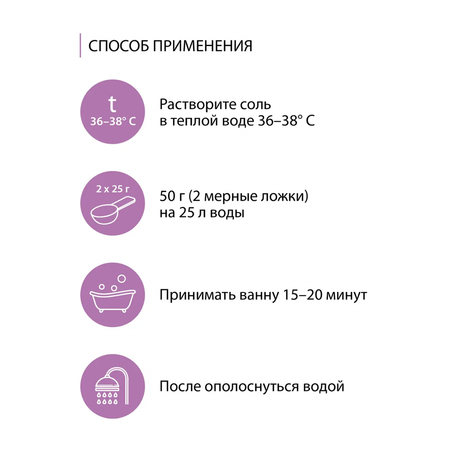 СПОСОБ ПРИМЕНЕНИЯ

t
36–38° C

Растворите соль в теплой воде 36–38° C

2 x 25 г

50 г (2 мерные ложки) на 25 л воды

Принимать ванну 15–20 минут

После ополоснуться водой